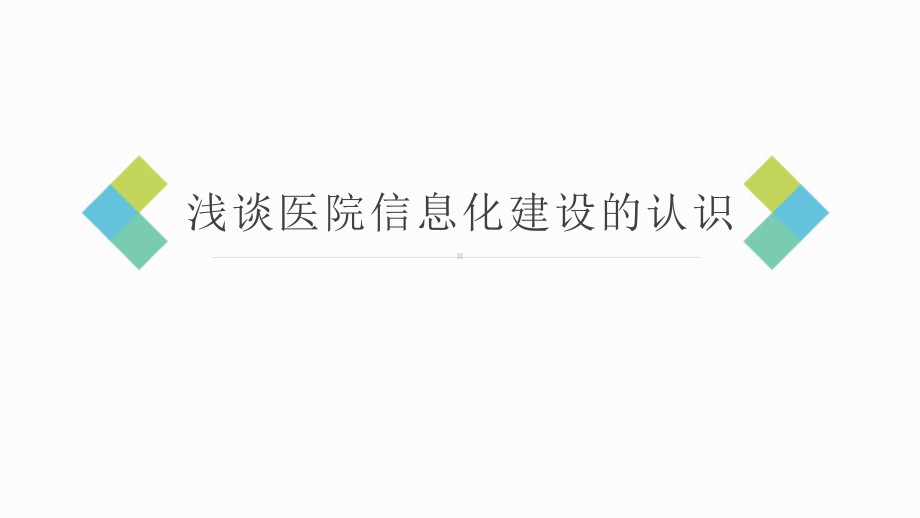 浅谈医院信息化建设的认识